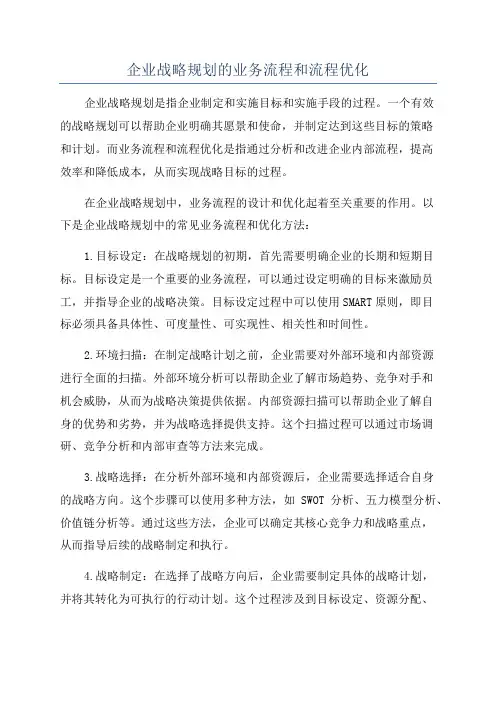 企业战略规划的业务流程和流程优化

企业战略规划是指企业制定和实施目标和实施手段的过程。一个有效的战略规划可以帮助企业明确其愿景和使命，并制定达到这些目标的策略和计划。而业务流程和流程优化是指通过分析和改进企业内部流程，提高效率和降低成本，从而实现战略目标的过程。

在企业战略规划中，业务流程的设计和优化起着至关重要的作用。以下是企业战略规划中的常见业务流程和优化方法：

1.目标设定：在战略规划的初期，首先需要明确企业的长期和短期目标。目标设定是一个重要的业务流程，可以通过设定明确的目标来激励员工，并指导企业的战略决策。目标设定过程中可以使用SMART原则，即目标必须具备具体性、可度量性、可实现性、相关性和时间性。

2.环境扫描：在制定战略计划之前，企业需要对外部环境和内部资源进行全面的扫描。外部环境分析可以帮助企业了解市场趋势、竞争对手和机会威胁，从而为战略决策提供依据。内部资源扫描可以帮助企业了解自身的优势和劣势，并为战略选择提供支持。这个扫描过程可以通过市场调研、竞争分析和内部审查等方法来完成。

3.战略选择：在分析外部环境和内部资源后，企业需要选择适合自身的战略方向。这个步骤可以使用多种方法，如 SWOT 分析、五力模型分析、价值链分析等。通过这些方法，企业可以确定其核心竞争力和战略重点，从而指导后续的战略制定和执行。

4.战略制定：在选择了战略方向后，企业需要制定具体的战略计划，并将其转化为可执行的行动计划。这个过程涉及到目标设定、资源分配、